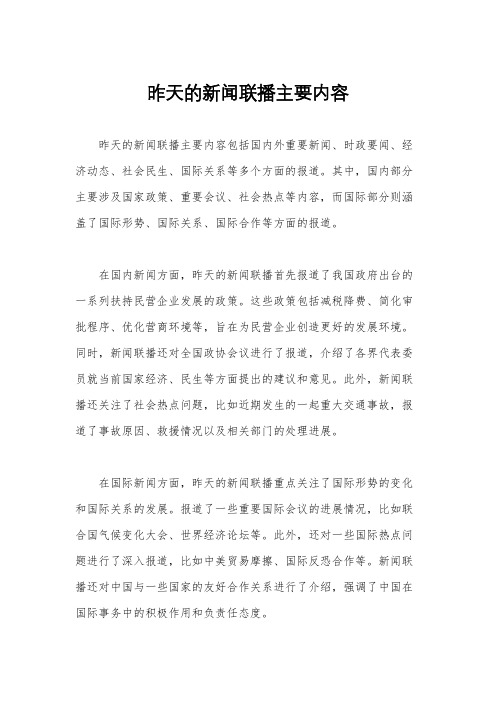 昨天的新闻联播主要内容

昨天的新闻联播主要内容包括国内外重要新闻、时政要闻、经济动态、社会民生、国际关系等多个方面的报道。其中，国内部分主要涉及国家政策、重要会议、社会热点等内容，而国际部分则涵盖了国际形势、国际关系、国际合作等方面的报道。

在国内新闻方面，昨天的新闻联播首先报道了我国政府出台的一系列扶持民营企业发展的政策。这些政策包括减税降费、简化审批程序、优化营商环境等，旨在为民营企业创造更好的发展环境。同时，新闻联播还对全国政协会议进行了报道，介绍了各界代表委员就当前国家经济、民生等方面提出的建议和意见。此外，新闻联播还关注了社会热点问题，比如近期发生的一起重大交通事故，报道了事故原因、救援情况以及相关部门的处理进展。

在国际新闻方面，昨天的新闻联播重点关注了国际形势的变化和国际关系的发展。报道了一些重要国际会议的进展情况，比如联合国气候变化大会、世界经济论坛等。此外，还对一些国际热点问题进行了深入报道，比如中美贸易摩擦、国际反恐合作等。新闻联播还对中国与一些国家的友好合作关系进行了介绍，强调了中国在国际事务中的积极作用和负责任态度。